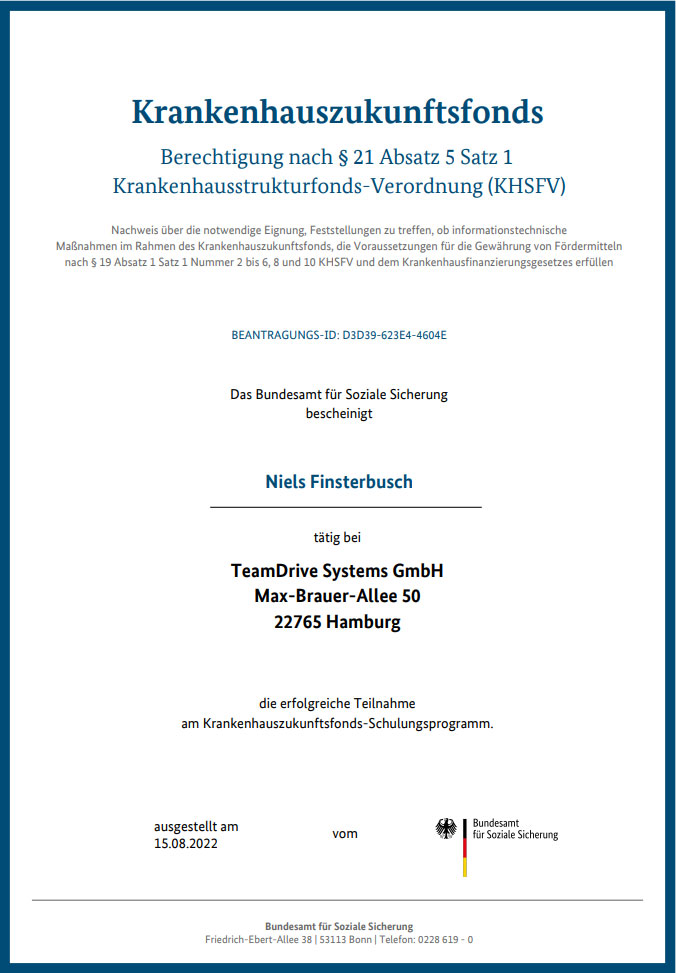 Krankenhauszukunftsfonds

Berechtigung nach § 21 Absatz 5 Satz 1 Krankenhausstrukturfonds-Verordnung (KHSFV)

Nachweis über die notwendige Eignung, Feststellungen zu treffen, ob informationstechnische Maßnahmen im Rahmen des Krankenhauszukunftsfonds, die Voraussetzungen für die Gewährung von Fördermitteln nach § 19 Absatz 1 Satz 1 Nummer 2 bis 6, 8 und 10 KHSFV und dem Krankenhausfinanzierungsgesetzes erfüllen

BEANTRAGUNGS-ID: D3D39-623E4-4604E

Das Bundesamt für Soziale Sicherung bescheinigt

Niels Finsterbusch

tätig bei

TeamDrive Systems GmbH
Max-Brauer-Allee 50
22765 Hamburg

die erfolgreiche Teilnahme am Krankenhauszukunftsfonds-Schulungsprogramm.

ausgestellt am
15.08.2022

vom

Bundesamt
für Soziale Sicherung

Bundesamt für Soziale Sicherung
Friedrich-Ebert-Allee 38 | 53113 Bonn | Telefon: 0228 619 - 0